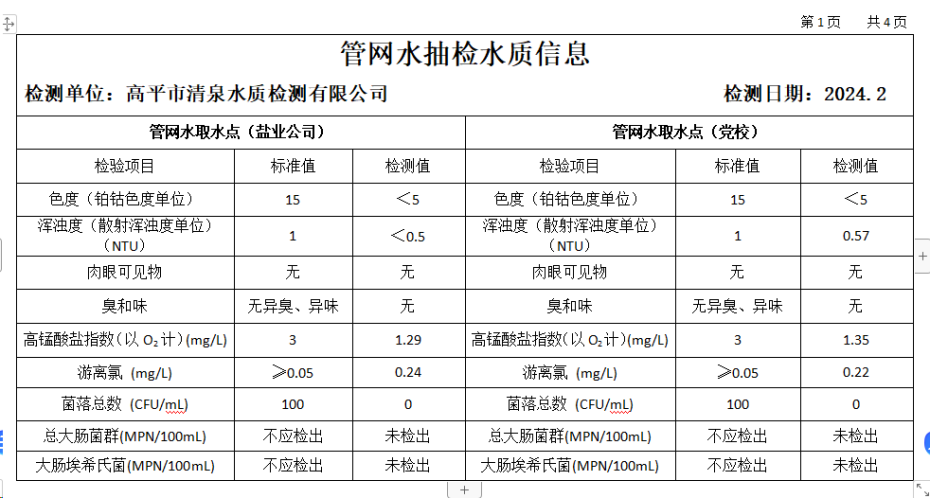 第 1 页　共 4 页

管网水抽检水质信息

检测单位：高平市清泉水质检测有限公司　　检测日期：2024.2

| 管网水取水点（盐业公司） | | | 管网水取水点（党校） | | |
|---|---|---|---|---|---|
| 检验项目 | 标准值 | 检测值 | 检验项目 | 标准值 | 检测值 |
| 色度（铂钴色度单位） | 15 | ＜5 | 色度（铂钴色度单位） | 15 | ＜5 |
| 浑浊度（散射浑浊度单位）（NTU） | 1 | ＜0.5 | 浑浊度（散射浑浊度单位）（NTU） | 1 | 0.57 |
| 肉眼可见物 | 无 | 无 | 肉眼可见物 | 无 | 无 |
| 臭和味 | 无异臭、异味 | 无 | 臭和味 | 无异臭、异味 | 无 |
| 高锰酸盐指数（以 $O_2$ 计）(mg/L) | 3 | 1.29 | 高锰酸盐指数（以 $O_2$ 计）(mg/L) | 3 | 1.35 |
| 游离氯 (mg/L) | ≥0.05 | 0.24 | 游离氯 (mg/L) | ≥0.05 | 0.22 |
| 菌落总数 (CFU/mL) | 100 | 0 | 菌落总数 (CFU/mL) | 100 | 0 |
| 总大肠菌群(MPN/100mL) | 不应检出 | 未检出 | 总大肠菌群(MPN/100mL) | 不应检出 | 未检出 |
| 大肠埃希氏菌(MPN/100mL) | 不应检出 | 未检出 | 大肠埃希氏菌(MPN/100mL) | 不应检出 | 未检出 |